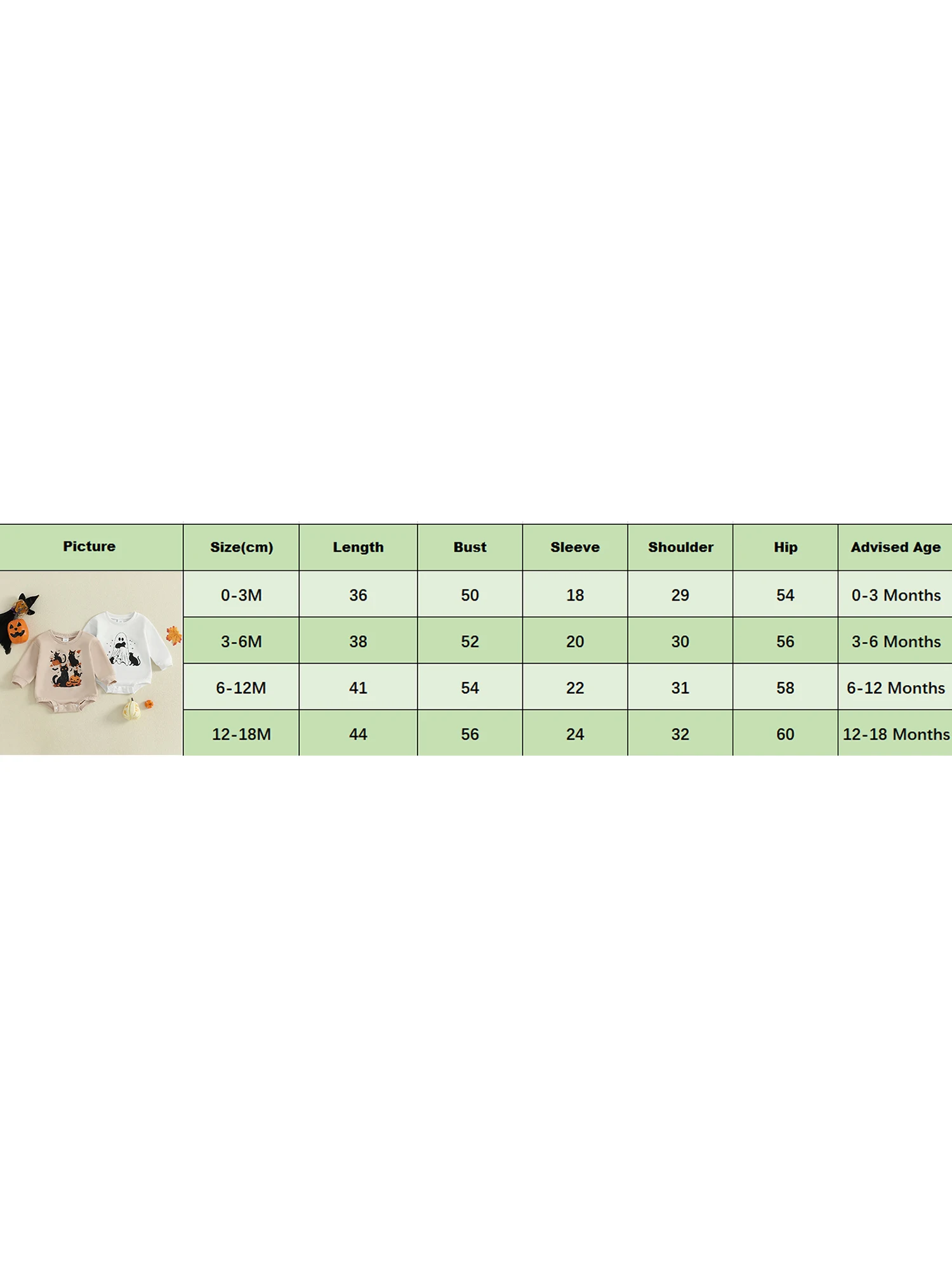 | Picture | Size(cm) | Length | Bust | Sleeve | Shoulder | Hip | Advised Age |
|---|---|---|---|---|---|---|---|
| | 0-3M | 36 | 50 | 18 | 29 | 54 | 0-3 Months |
| | 3-6M | 38 | 52 | 20 | 30 | 56 | 3-6 Months |
| | 6-12M | 41 | 54 | 22 | 31 | 58 | 6-12 Months |
| | 12-18M | 44 | 56 | 24 | 32 | 60 | 12-18 Months |